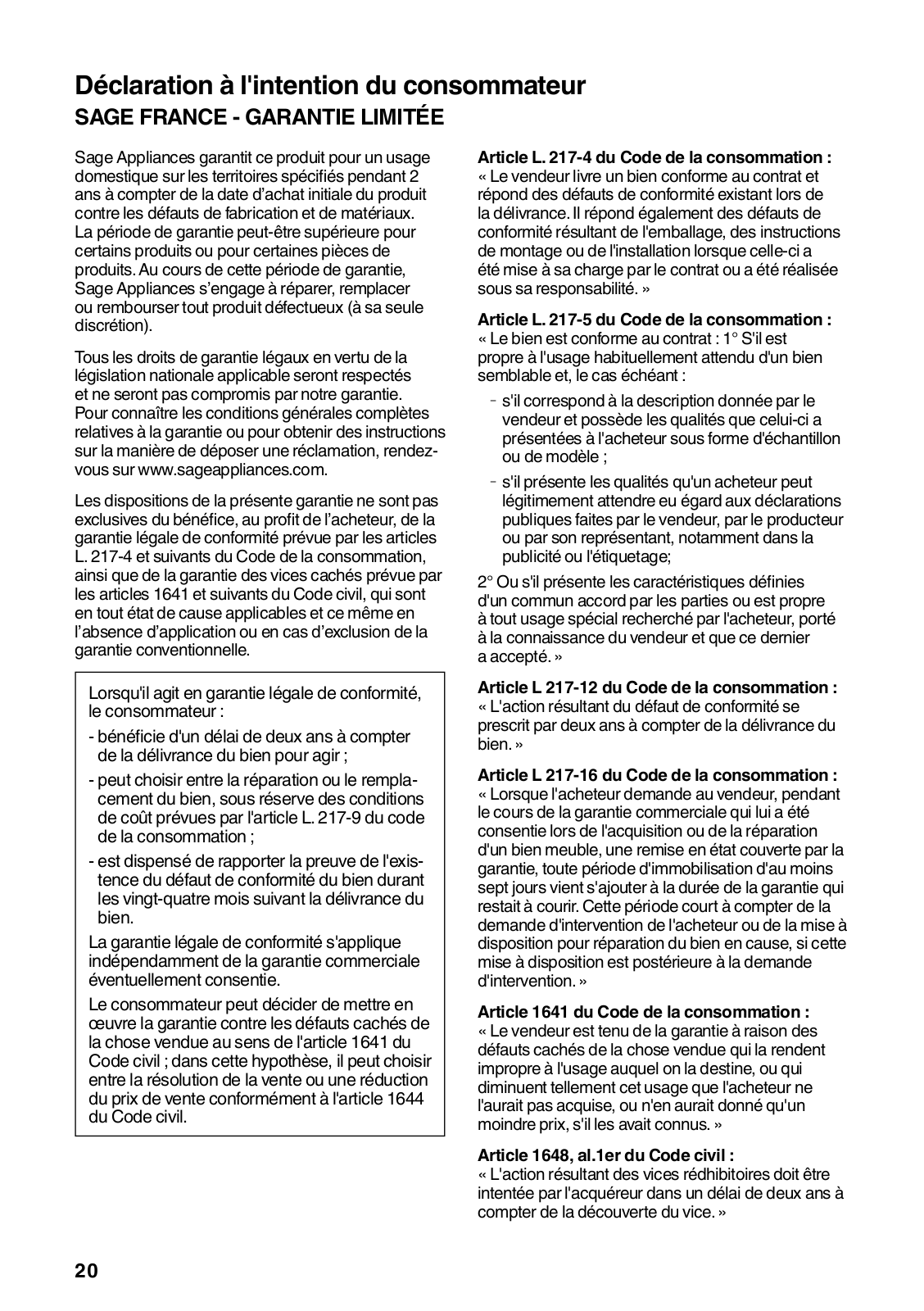 Déclaration à l'intention du consommateur
SAGE FRANCE - GARANTIE LIMITÉE

Sage Appliances garantit ce produit pour un usage domestique sur les territoires spécifiés pendant 2 ans à compter de la date d'achat initiale du produit contre les défauts de fabrication et de matériaux. La période de garantie peut-être supérieure pour certains produits ou pour certaines pièces de produits. Au cours de cette période de garantie, Sage Appliances s'engage à réparer, remplacer ou rembourser tout produit défectueux (à sa seule discrétion).

Tous les droits de garantie légaux en vertu de la législation nationale applicable seront respectés et ne seront pas compromis par notre garantie. Pour connaître les conditions générales complètes relatives à la garantie ou pour obtenir des instructions sur la manière de déposer une réclamation, rendez-vous sur www.sageappliances.com.

Les dispositions de la présente garantie ne sont pas exclusives du bénéfice, au profit de l'acheteur, de la garantie légale de conformité prévue par les articles L. 217-4 et suivants du Code de la consommation, ainsi que de la garantie des vices cachés prévue par les articles 1641 et suivants du Code civil, qui sont en tout état de cause applicables et ce même en l'absence d'application ou en cas d'exclusion de la garantie conventionnelle.

Lorsqu'il agit en garantie légale de conformité, le consommateur :

- bénéficie d'un délai de deux ans à compter de la délivrance du bien pour agir ;

- peut choisir entre la réparation ou le remplacement du bien, sous réserve des conditions de coût prévues par l'article L. 217-9 du code de la consommation ;

- est dispensé de rapporter la preuve de l'existence du défaut de conformité du bien durant les vingt-quatre mois suivant la délivrance du bien.

La garantie légale de conformité s'applique indépendamment de la garantie commerciale éventuellement consentie.

Le consommateur peut décider de mettre en œuvre la garantie contre les défauts cachés de la chose vendue au sens de l'article 1641 du Code civil ; dans cette hypothèse, il peut choisir entre la résolution de la vente ou une réduction du prix de vente conformément à l'article 1644 du Code civil.

Article L. 217-4 du Code de la consommation :
« Le vendeur livre un bien conforme au contrat et répond des défauts de conformité existant lors de la délivrance. Il répond également des défauts de conformité résultant de l'emballage, des instructions de montage ou de l'installation lorsque celle-ci a été mise à sa charge par le contrat ou a été réalisée sous sa responsabilité. »

Article L. 217-5 du Code de la consommation :
« Le bien est conforme au contrat : 1° S'il est propre à l'usage habituellement attendu d'un bien semblable et, le cas échéant :

- s'il correspond à la description donnée par le vendeur et possède les qualités que celui-ci a présentées à l'acheteur sous forme d'échantillon ou de modèle ;

- s'il présente les qualités qu'un acheteur peut légitimement attendre eu égard aux déclarations publiques faites par le vendeur, par le producteur ou par son représentant, notamment dans la publicité ou l'étiquetage;

2° Ou s'il présente les caractéristiques définies d'un commun accord par les parties ou est propre à tout usage spécial recherché par l'acheteur, porté à la connaissance du vendeur et que ce dernier a accepté. »

Article L 217-12 du Code de la consommation :
« L'action résultant du défaut de conformité se prescrit par deux ans à compter de la délivrance du bien. »

Article L 217-16 du Code de la consommation :
« Lorsque l'acheteur demande au vendeur, pendant le cours de la garantie commerciale qui lui a été consentie lors de l'acquisition ou de la réparation d'un bien meuble, une remise en état couverte par la garantie, toute période d'immobilisation d'au moins sept jours vient s'ajouter à la durée de la garantie qui restait à courir. Cette période court à compter de la demande d'intervention de l'acheteur ou de la mise à disposition pour réparation du bien en cause, si cette mise à disposition est postérieure à la demande d'intervention. »

Article 1641 du Code de la consommation :
« Le vendeur est tenu de la garantie à raison des défauts cachés de la chose vendue qui la rendent impropre à l'usage auquel on la destine, ou qui diminuent tellement cet usage que l'acheteur ne l'aurait pas acquise, ou n'en aurait donné qu'un moindre prix, s'il les avait connus. »

Article 1648, al.1er du Code civil :
« L'action résultant des vices rédhibitoires doit être intentée par l'acquéreur dans un délai de deux ans à compter de la découverte du vice. »

20